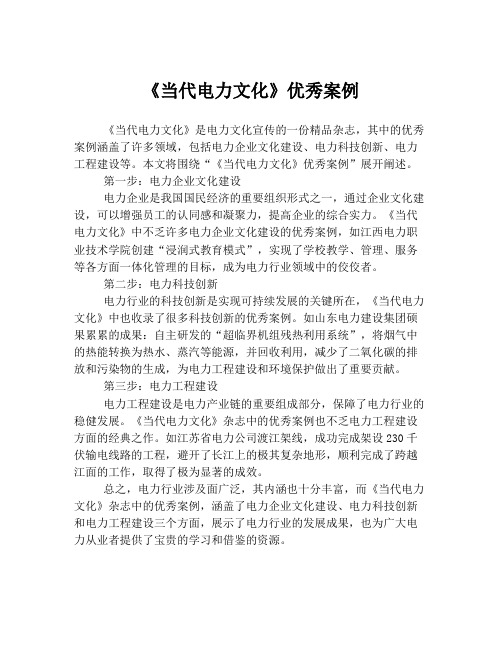 《当代电力文化》优秀案例

《当代电力文化》是电力文化宣传的一份精品杂志，其中的优秀案例涵盖了许多领域，包括电力企业文化建设、电力科技创新、电力工程建设等。本文将围绕“《当代电力文化》优秀案例”展开阐述。

第一步：电力企业文化建设

电力企业是我国国民经济的重要组织形式之一，通过企业文化建设，可以增强员工的认同感和凝聚力，提高企业的综合实力。《当代电力文化》中不乏许多电力企业文化建设的优秀案例，如江西电力职业技术学院创建“浸润式教育模式”，实现了学校教学、管理、服务等各方面一体化管理的目标，成为电力行业领域中的佼佼者。

第二步：电力科技创新

电力行业的科技创新是实现可持续发展的关键所在，《当代电力文化》中也收录了很多科技创新的优秀案例。如山东电力建设集团硕果累累的成果：自主研发的“超临界机组残热利用系统”，将烟气中的热能转换为热水、蒸汽等能源，并回收利用，减少了二氧化碳的排放和污染物的生成，为电力工程建设和环境保护做出了重要贡献。

第三步：电力工程建设

电力工程建设是电力产业链的重要组成部分，保障了电力行业的稳健发展。《当代电力文化》杂志中的优秀案例也不乏电力工程建设方面的经典之作。如江苏省电力公司渡江架线，成功完成架设230千伏输电线路的工程，避开了长江上的极其复杂地形，顺利完成了跨越江面的工作，取得了极为显著的成效。

总之，电力行业涉及面广泛，其内涵也十分丰富，而《当代电力文化》杂志中的优秀案例，涵盖了电力企业文化建设、电力科技创新和电力工程建设三个方面，展示了电力行业的发展成果，也为广大电力从业者提供了宝贵的学习和借鉴的资源。